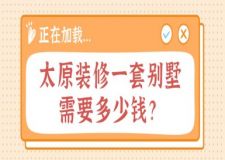 正在加载...

太原装修一套别墅需要多少钱?